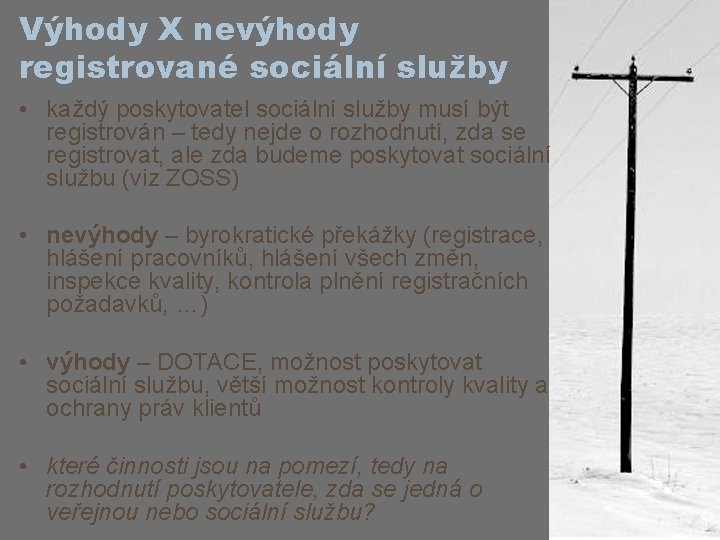 Výhody X nevýhody registrované sociální služby

• každý poskytovatel sociální služby musí být registrován – tedy nejde o rozhodnutí, zda se registrovat, ale zda budeme poskytovat sociální službu (viz ZOSS)

• nevýhody – byrokratické překážky (registrace, hlášení pracovníků, hlášení všech změn, inspekce kvality, kontrola plnění registračních požadavků, …)

• výhody – DOTACE, možnost poskytovat sociální službu, větší možnost kontroly kvality a ochrany práv klientů

• které činnosti jsou na pomezí, tedy na rozhodnutí poskytovatele, zda se jedná o veřejnou nebo sociální službu?